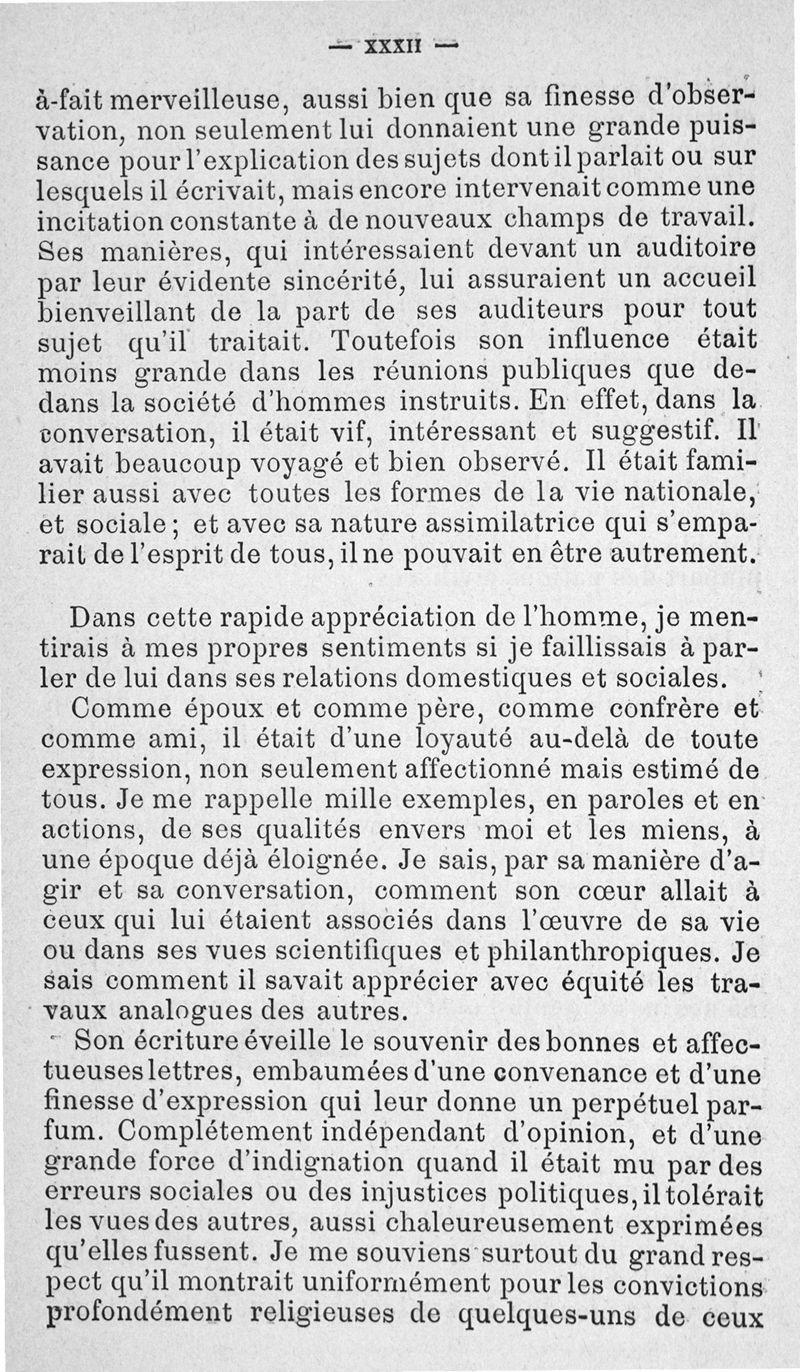 — XXXII —

à-fait merveilleuse, aussi bien que sa finesse d'observation, non seulement lui donnaient une grande puissance pour l'explication des sujets dont il parlait ou sur lesquels il écrivait, mais encore intervenait comme une incitation constante à de nouveaux champs de travail. Ses manières, qui intéressaient devant un auditoire par leur évidente sincérité, lui assuraient un accueil bienveillant de la part de ses auditeurs pour tout sujet qu'il traitait. Toutefois son influence était moins grande dans les réunions publiques que dedans la société d'hommes instruits. En effet, dans la conversation, il était vif, intéressant et suggestif. Il avait beaucoup voyagé et bien observé. Il était familier aussi avec toutes les formes de la vie nationale, et sociale ; et avec sa nature assimilatrice qui s'emparait de l'esprit de tous, il ne pouvait en être autrement.

Dans cette rapide appréciation de l'homme, je mentirais à mes propres sentiments si je faillissais à parler de lui dans ses relations domestiques et sociales.

Comme époux et comme père, comme confrère et comme ami, il était d'une loyauté au-delà de toute expression, non seulement affectionné mais estimé de tous. Je me rappelle mille exemples, en paroles et en actions, de ses qualités envers moi et les miens, à une époque déjà éloignée. Je sais, par sa manière d'agir et sa conversation, comment son cœur allait à ceux qui lui étaient associés dans l'œuvre de sa vie ou dans ses vues scientifiques et philanthropiques. Je sais comment il savait apprécier avec équité les travaux analogues des autres.

Son écriture éveille le souvenir des bonnes et affectueuses lettres, embaumées d'une convenance et d'une finesse d'expression qui leur donne un perpétuel parfum. Complétement indépendant d'opinion, et d'une grande force d'indignation quand il était mu par des erreurs sociales ou des injustices politiques, il tolérait les vues des autres, aussi chaleureusement exprimées qu'elles fussent. Je me souviens surtout du grand respect qu'il montrait uniformément pour les convictions profondément religieuses de quelques-uns de ceux